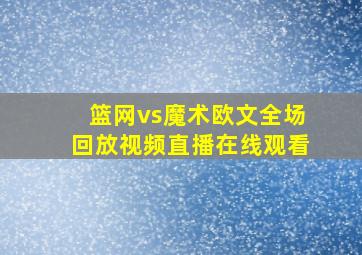 篮网vs魔术欧文全场回放视频直播在线观看